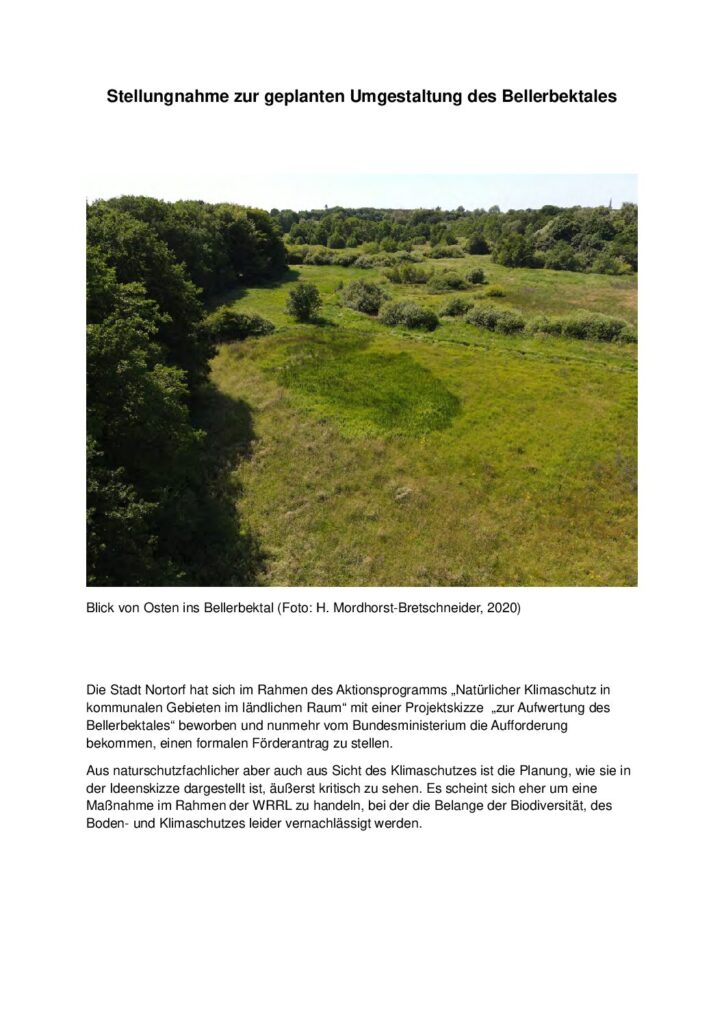 Stellungnahme zur geplanten Umgestaltung des Bellerbektales

Blick von Osten ins Bellerbektal (Foto: H. Mordhorst-Bretschneider, 2020)

Die Stadt Nortorf hat sich im Rahmen des Aktionsprogramms „Natürlicher Klimaschutz in kommunalen Gebieten im ländlichen Raum“ mit einer Projektskizze „zur Aufwertung des Bellerbektales“ beworben und nunmehr vom Bundesministerium die Aufforderung bekommen, einen formalen Förderantrag zu stellen.

Aus naturschutzfachlicher aber auch aus Sicht des Klimaschutzes ist die Planung, wie sie in der Ideenskizze dargestellt ist, äußerst kritisch zu sehen. Es scheint sich eher um eine Maßnahme im Rahmen der WRRL zu handeln, bei der die Belange der Biodiversität, des Boden- und Klimaschutzes leider vernachlässigt werden.